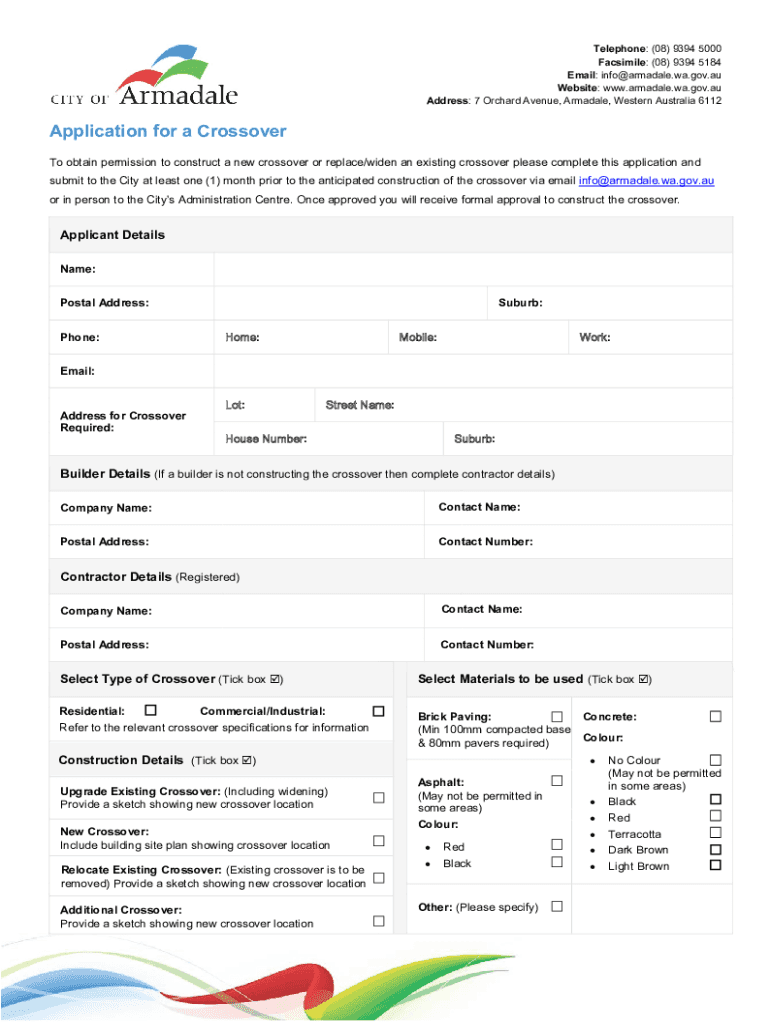 CITY OF Armadale

Telephone: (08) 9394 5000
Facsimile: (08) 9394 5184
Email: info@armadale.wa.gov.au
Website: www.armadale.wa.gov.au
Address: 7 Orchard Avenue, Armadale, Western Australia 6112

Application for a Crossover

To obtain permission to construct a new crossover or replace/widen an existing crossover please complete this application and submit to the City at least one (1) month prior to the anticipated construction of the crossover via email info@armadale.wa.gov.au or in person to the City's Administration Centre. Once approved you will receive formal approval to construct the crossover.

Applicant Details

Name:

Postal Address: Suburb:

Phone: Home: Mobile: Work:

Email:

Address for Crossover Required: Lot: Street Name: House Number: Suburb:

Builder Details (If a builder is not constructing the crossover then complete contractor details)

Company Name: Contact Name:

Postal Address: Contact Number:

Contractor Details (Registered)

Company Name: Contact Name:

Postal Address: Contact Number:

Select Type of Crossover (Tick box ☑)

Residential: ☐ Commercial/Industrial: ☐
Refer to the relevant crossover specifications for information

Construction Details (Tick box ☑)

Upgrade Existing Crossover: (Including widening) Provide a sketch showing new crossover location ☐

New Crossover: Include building site plan showing crossover location ☐

Relocate Existing Crossover: (Existing crossover is to be removed) Provide a sketch showing new crossover location ☐

Additional Crossover: Provide a sketch showing new crossover location ☐

Select Materials to be used (Tick box ☑)

Brick Paving: ☐ (Min 100mm compacted base & 80mm pavers required)

Asphalt: ☐ (May not be permitted in some areas)
Colour:
• Red ☐
• Black ☐

Other: (Please specify) ☐

Concrete: ☐
Colour:
• No Colour ☐ (May not be permitted in some areas)
• Black ☐
• Red ☐
• Terracotta ☐
• Dark Brown ☐
• Light Brown ☐